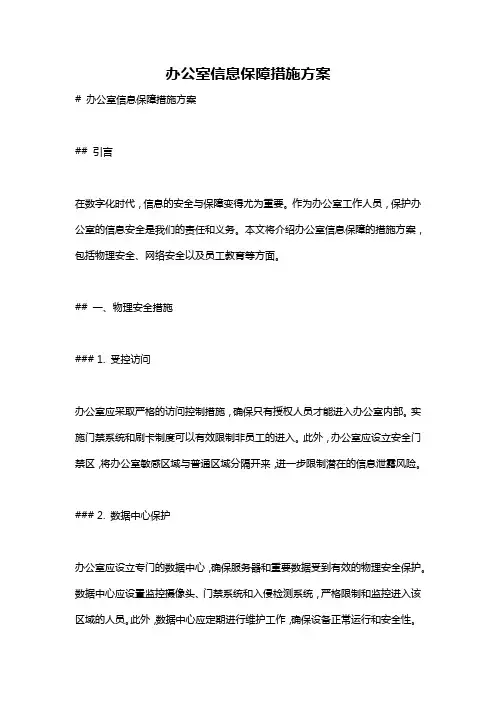 办公室信息保障措施方案

# 办公室信息保障措施方案

## 引言

在数字化时代，信息的安全与保障变得尤为重要。作为办公室工作人员，保护办公室的信息安全是我们的责任和义务。本文将介绍办公室信息保障的措施方案，包括物理安全、网络安全以及员工教育等方面。

## 一、物理安全措施

### 1. 受控访问

办公室应采取严格的访问控制措施，确保只有授权人员才能进入办公室内部。实施门禁系统和刷卡制度可以有效限制非员工的进入。此外，办公室应设立安全门禁区，将办公室敏感区域与普通区域分隔开来，进一步限制潜在的信息泄露风险。

### 2. 数据中心保护

办公室应设立专门的数据中心，确保服务器和重要数据受到有效的物理安全保护。数据中心应设置监控摄像头、门禁系统和入侵检测系统，严格限制和监控进入该区域的人员。此外，数据中心应定期进行维护工作，确保设备正常运行和安全性。